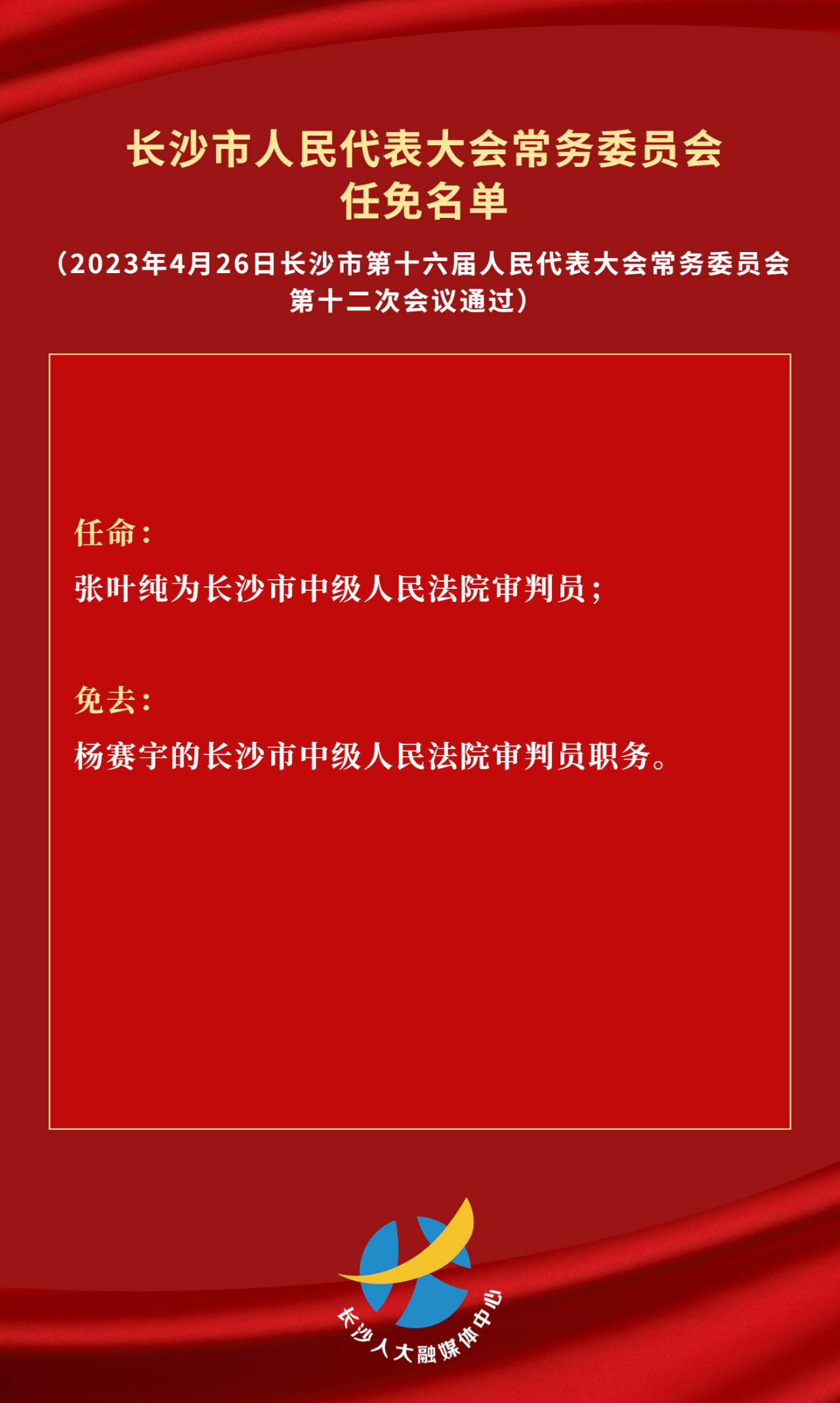 长沙市人民代表大会常务委员会
任免名单

（2023年4月26日长沙市第十六届人民代表大会常务委员会第十二次会议通过）

任命：

张叶纯为长沙市中级人民法院审判员；

免去：

杨赛宇的长沙市中级人民法院审判员职务。

长沙人大融媒体中心